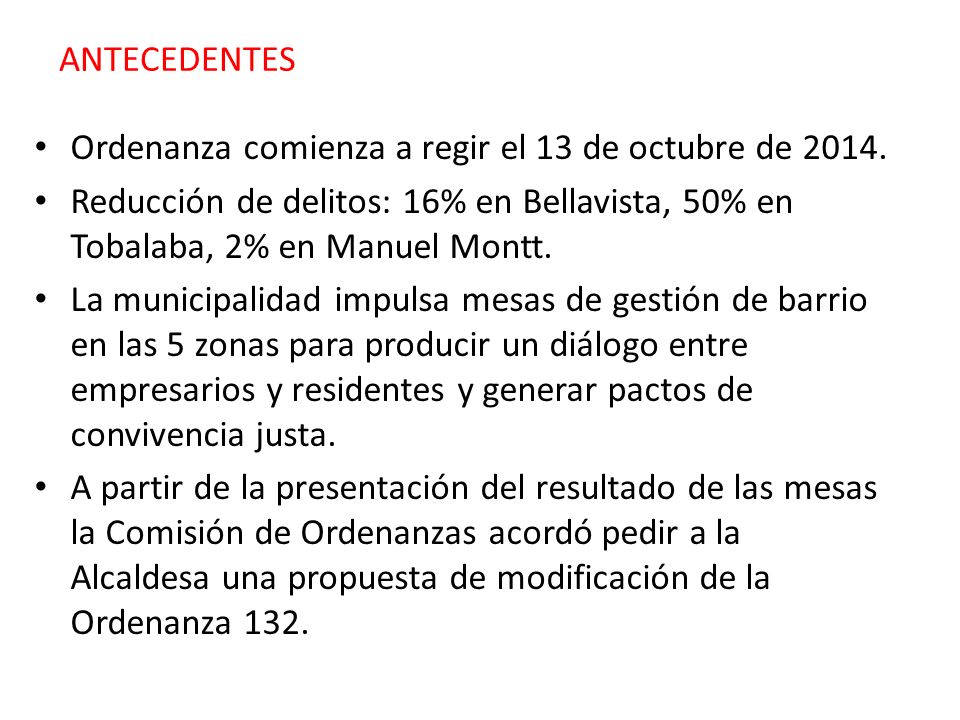 ANTECEDENTES

• Ordenanza comienza a regir el 13 de octubre de 2014.
• Reducción de delitos: 16% en Bellavista, 50% en Tobalaba, 2% en Manuel Montt.
• La municipalidad impulsa mesas de gestión de barrio en las 5 zonas para producir un diálogo entre empresarios y residentes y generar pactos de convivencia justa.
• A partir de la presentación del resultado de las mesas la Comisión de Ordenanzas acordó pedir a la Alcaldesa una propuesta de modificación de la Ordenanza 132.